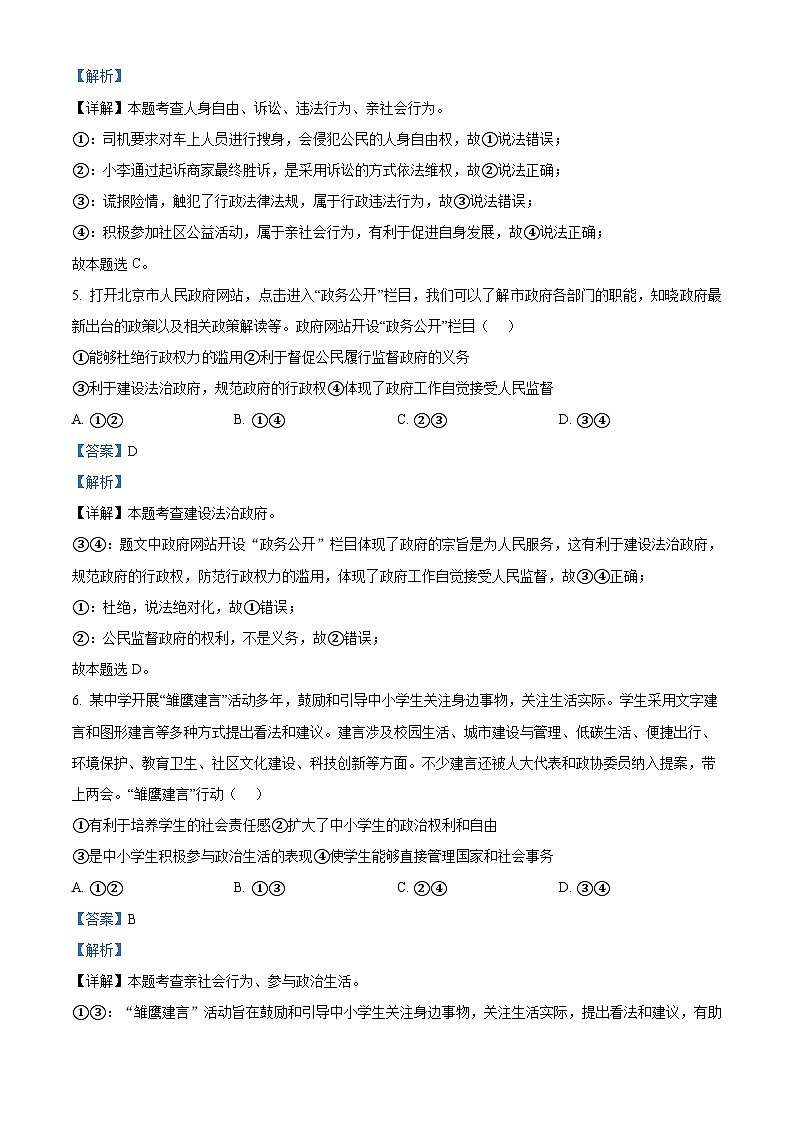 【解析】

【详解】本题考查人身自由、诉讼、违法行为、亲社会行为。

①：司机要求对车上人员进行搜身，会侵犯公民的人身自由权，故①说法错误；

②：小李通过起诉商家最终胜诉，是采用诉讼的方式依法维权，故②说法正确；

③：谎报险情，触犯了行政法律法规，属于行政违法行为，故③说法错误；

④：积极参加社区公益活动，属于亲社会行为，有利于促进自身发展，故④说法正确；

故本题选 C。

5. 打开北京市人民政府网站，点击进入“政务公开”栏目，我们可以了解市政府各部门的职能，知晓政府最新出台的政策以及相关政策解读等。政府网站开设“政务公开”栏目（ ）

①能够杜绝行政权力的滥用②利于督促公民履行监督政府的义务

③利于建设法治政府，规范政府的行政权④体现了政府工作自觉接受人民监督

A. ①②　　B. ①④　　C. ②③　　D. ③④

【答案】D

【解析】

【详解】本题考查建设法治政府。

③④：题文中政府网站开设“政务公开”栏目体现了政府的宗旨是为人民服务，这有利于建设法治政府，规范政府的行政权，防范行政权力的滥用，体现了政府工作自觉接受人民监督，故③④正确；

①：杜绝，说法绝对化，故①错误；

②：公民监督政府的权利，不是义务，故②错误；

故本题选 D。

6. 某中学开展“雏鹰建言”活动多年，鼓励和引导中小学生关注身边事物，关注生活实际。学生采用文字建言和图形建言等多种方式提出看法和建议。建言涉及校园生活、城市建设与管理、低碳生活、便捷出行、环境保护、教育卫生、社区文化建设、科技创新等方面。不少建言还被人大代表和政协委员纳入提案，带上两会。“雏鹰建言”行动（ ）

①有利于培养学生的社会责任感②扩大了中小学生的政治权利和自由

③是中小学生积极参与政治生活的表现④使学生能够直接管理国家和社会事务

A. ①②　　B. ①③　　C. ②④　　D. ③④

【答案】B

【解析】

【详解】本题考查亲社会行为、参与政治生活。

①③：“雏鹰建言”活动旨在鼓励和引导中小学生关注身边事物，关注生活实际，提出看法和建议，有助